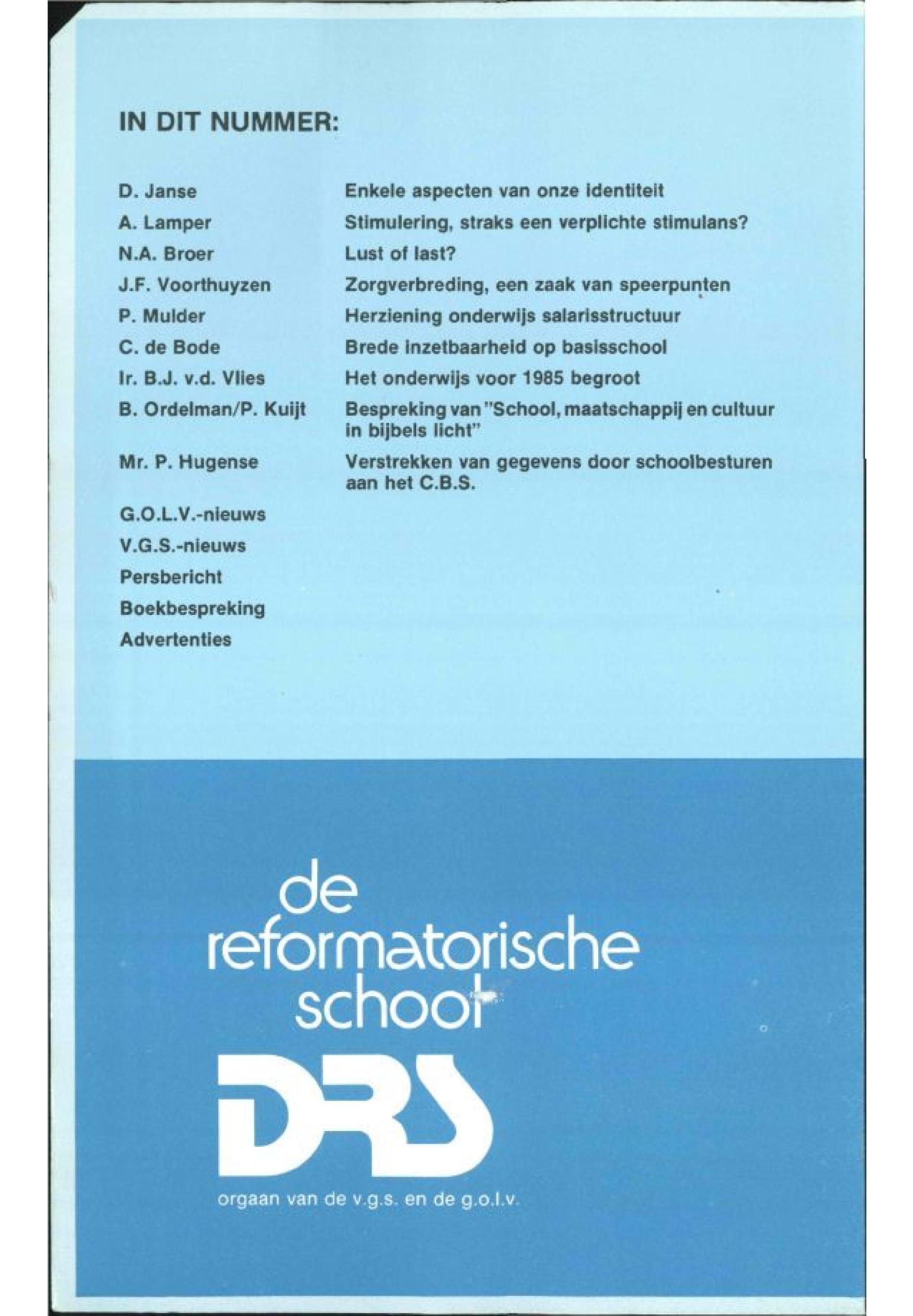 IN DIT NUMMER:

| | |
|---|---|
| D. Janse | Enkele aspecten van onze identiteit |
| A. Lamper | Stimulering, straks een verplichte stimulans? |
| N.A. Broer | Lust of last? |
| J.F. Voorthuyzen | Zorgverbreding, een zaak van speerpunten |
| P. Mulder | Herziening onderwijs salarisstructuur |
| C. de Bode | Brede inzetbaarheid op basisschool |
| Ir. B.J. v.d. Vlies | Het onderwijs voor 1985 begroot |
| B. Ordelman/P. Kuijt | Bespreking van "School, maatschappij en cultuur in bijbels licht" |
| Mr. P. Hugense | Verstrekken van gegevens door schoolbesturen aan het C.B.S. |

G.O.L.V.-nieuws

V.G.S.-nieuws

Persbericht

Boekbespreking

Advertenties

de reformatorische school

DRS

orgaan van de v.g.s. en de g.o.l.v.